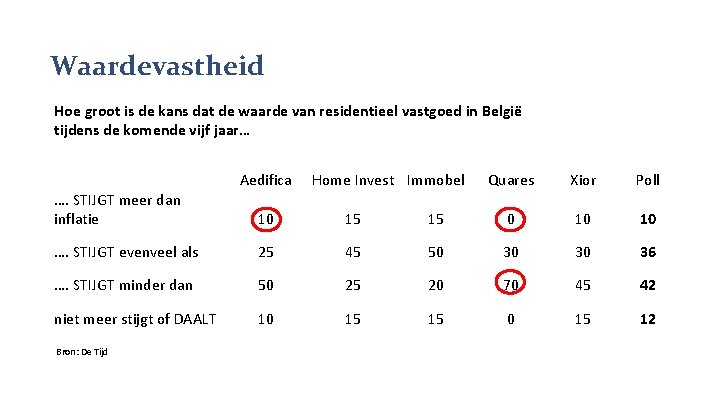 Waardevastheid

Hoe groot is de kans dat de waarde van residentieel vastgoed in België tijdens de komende vijf jaar…

| | Aedifica | Home Invest | Immobel | Quares | Xior | Poll |
|---|---|---|---|---|---|---|
| …. STIJGT meer dan inflatie | 10 | 15 | 15 | 0 | 10 | **10** |
| …. STIJGT evenveel als | 25 | 45 | 50 | 30 | 30 | **36** |
| …. STIJGT minder dan | 50 | 25 | 20 | 70 | 45 | **42** |
| niet meer stijgt of DAALT | 10 | 15 | 15 | 0 | 15 | **12** |

Bron: De Tijd